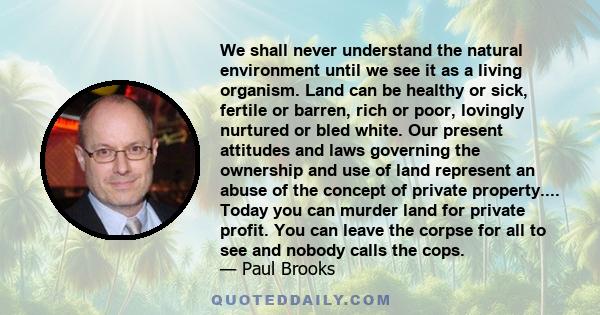 We shall never understand the natural environment until we see it as a living organism. Land can be healthy or sick, fertile or barren, rich or poor, lovingly nurtured or bled white. Our present attitudes and laws governing the ownership and use of land represent an abuse of the concept of private property.... Today you can murder land for private profit. You can leave the corpse for all to see and nobody calls the cops.
— Paul Brooks

QUOTEDDAILY.COM